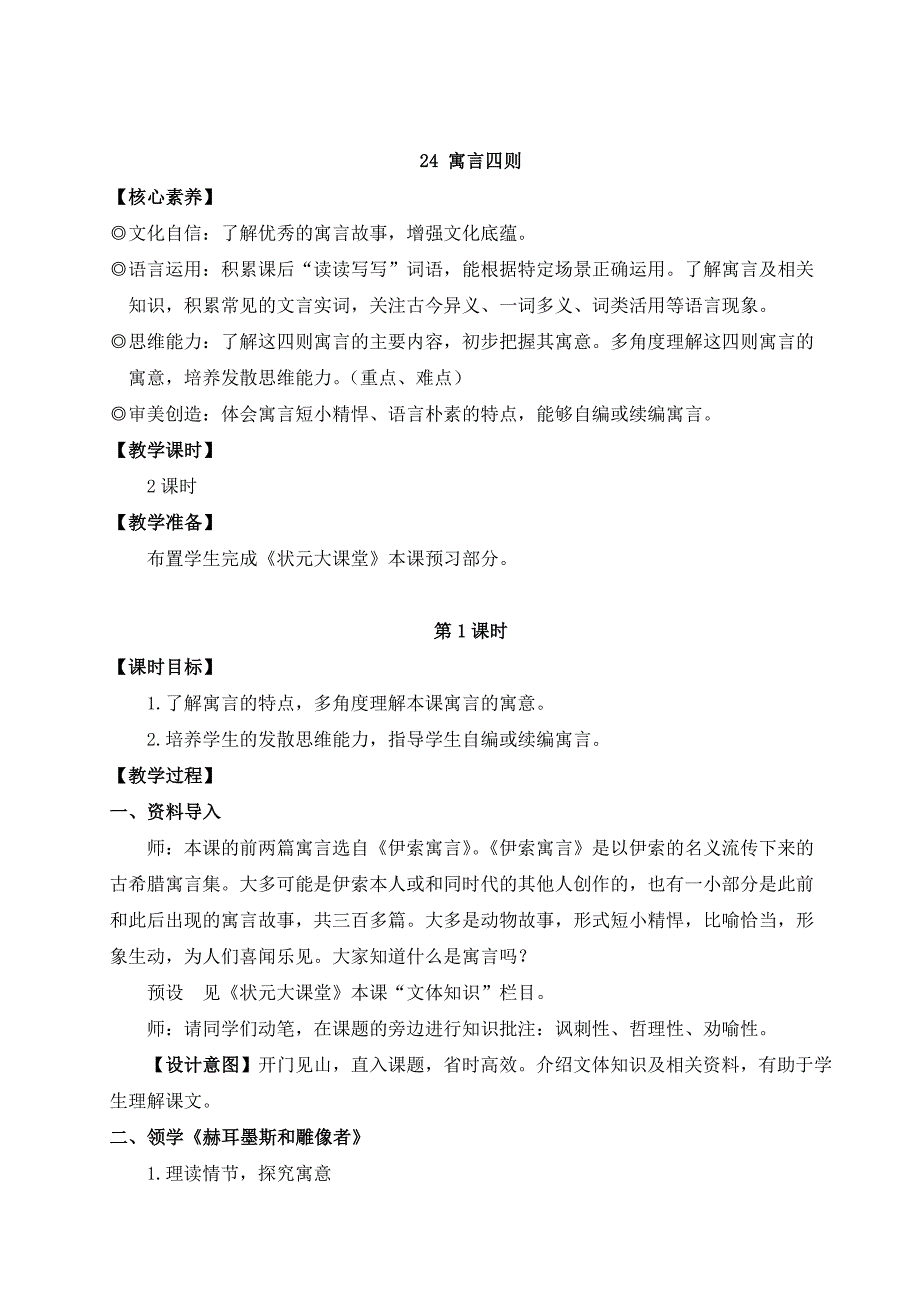 24 寓言四则

【核心素养】

◎文化自信：了解优秀的寓言故事，增强文化底蕴。

◎语言运用：积累课后“读读写写”词语，能根据特定场景正确运用。了解寓言及相关知识，积累常见的文言实词，关注古今异义、一词多义、词类活用等语言现象。

◎思维能力：了解这四则寓言的主要内容，初步把握其寓意。多角度理解这四则寓言的寓意，培养发散思维能力。（重点、难点）

◎审美创造：体会寓言短小精悍、语言朴素的特点，能够自编或续编寓言。

【教学课时】

2 课时

【教学准备】

布置学生完成《状元大课堂》本课预习部分。

第 1 课时

【课时目标】

1. 了解寓言的特点，多角度理解本课寓言的寓意。

2. 培养学生的发散思维能力，指导学生自编或续编寓言。

【教学过程】

一、资料导入

师：本课的前两篇寓言选自《伊索寓言》。《伊索寓言》是以伊索的名义流传下来的古希腊寓言集。大多可能是伊索本人或和同时代的其他人创作的，也有一小部分是此前和此后出现的寓言故事，共三百多篇。大多是动物故事，形式短小精悍，比喻恰当，形象生动，为人们喜闻乐见。大家知道什么是寓言吗？

预设　见《状元大课堂》本课“文体知识”栏目。

师：请同学们动笔，在课题的旁边进行知识批注：讽刺性、哲理性、劝喻性。

【设计意图】开门见山，直入课题，省时高效。介绍文体知识及相关资料，有助于学生理解课文。

二、领学《赫耳墨斯和雕像者》

1. 理读情节，探究寓意